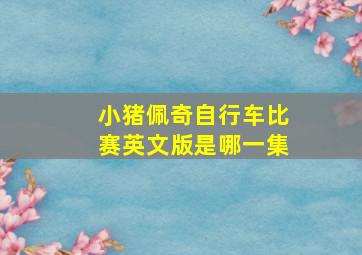 小猪佩奇自行车比赛英文版是哪一集